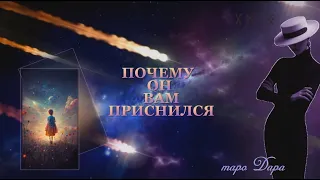 ПОЧЕМУ
ОН
ВАМ
ПРИСНИЛСЯ

таро Дара